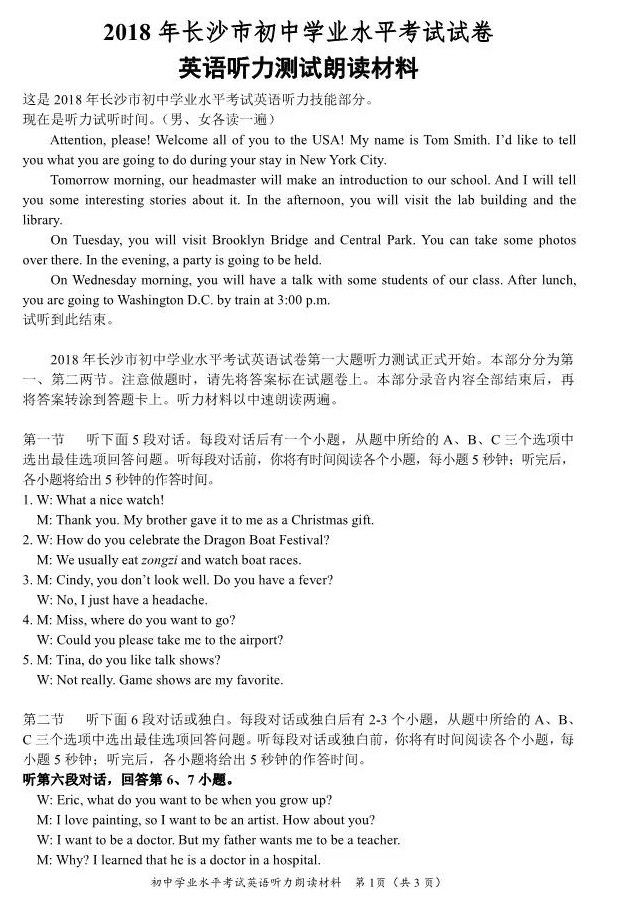 2018 年长沙市初中学业水平考试试卷
英语听力测试朗读材料

这是 2018 年长沙市初中学业水平考试英语听力技能部分。
现在是听力试听时间。（男、女各读一遍）

Attention, please! Welcome all of you to the USA! My name is Tom Smith. I'd like to tell you what you are going to do during your stay in New York City.

Tomorrow morning, our headmaster will make an introduction to our school. And I will tell you some interesting stories about it. In the afternoon, you will visit the lab building and the library.

On Tuesday, you will visit Brooklyn Bridge and Central Park. You can take some photos over there. In the evening, a party is going to be held.

On Wednesday morning, you will have a talk with some students of our class. After lunch, you are going to Washington D.C. by train at 3:00 p.m.
试听到此结束。

2018 年长沙市初中学业水平考试英语试卷第一大题听力测试正式开始。本部分分为第一、第二两节。注意做题时，请先将答案标在试题卷上。本部分录音内容全部结束后，再将答案转涂到答题卡上。听力材料以中速朗读两遍。

第一节　听下面 5 段对话。每段对话后有一个小题，从题中所给的 A、B、C 三个选项中选出最佳选项回答问题。听每段对话前，你将有时间阅读各个小题，每小题 5 秒钟；听完后，各小题将给出 5 秒钟的作答时间。
1. W: What a nice watch!
M: Thank you. My brother gave it to me as a Christmas gift.
2. W: How do you celebrate the Dragon Boat Festival?
M: We usually eat zongzi and watch boat races.
3. M: Cindy, you don't look well. Do you have a fever?
W: No, I just have a headache.
4. M: Miss, where do you want to go?
W: Could you please take me to the airport?
5. M: Tina, do you like talk shows?
W: Not really. Game shows are my favorite.

第二节　听下面 6 段对话或独白。每段对话或独白后有 2-3 个小题，从题中所给的 A、B、C 三个选项中选出最佳选项回答问题。听每段对话或独白前，你将有时间阅读各个小题，每小题 5 秒钟；听完后，各小题将给出 5 秒钟的作答时间。
听第六段对话，回答第 6、7 小题。
W: Eric, what do you want to be when you grow up?
M: I love painting, so I want to be an artist. How about you?
W: I want to be a doctor. But my father wants me to be a teacher.
M: Why? I learned that he is a doctor in a hospital.

初中学业水平考试英语听力朗读材料　第 1 页（共 3 页）